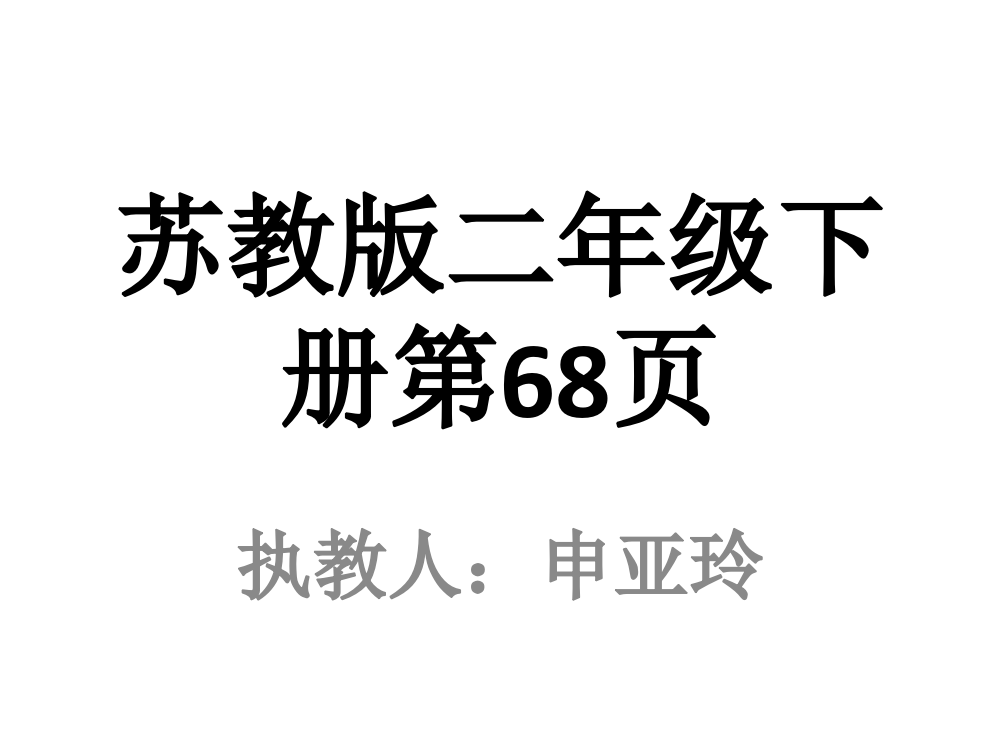 苏教版二年级下册第68页

执教人：申亚玲